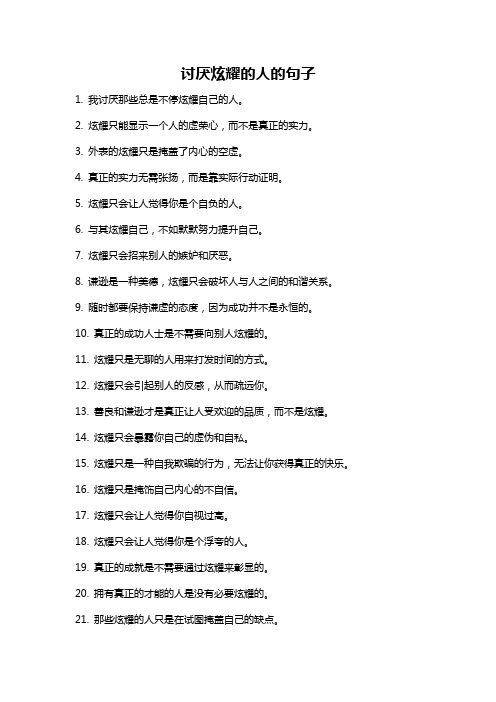 讨厌炫耀的人的句子

1. 我讨厌那些总是不停炫耀自己的人。

2. 炫耀只能显示一个人的虚荣心，而不是真正的实力。

3. 外表的炫耀只是掩盖了内心的空虚。

4. 真正的实力无需张扬，而是靠实际行动证明。

5. 炫耀只会让人觉得你是个自负的人。

6. 与其炫耀自己，不如默默努力提升自己。

7. 炫耀只会招来别人的嫉妒和厌恶。

8. 谦逊是一种美德，炫耀只会破坏人与人之间的和谐关系。

9. 随时都要保持谦虚的态度，因为成功并不是永恒的。

10. 真正的成功人士是不需要向别人炫耀的。

11. 炫耀只是无聊的人用来打发时间的方式。

12. 炫耀只会引起别人的反感，从而疏远你。

13. 善良和谦逊才是真正让人受欢迎的品质，而不是炫耀。

14. 炫耀只会暴露你自己的虚伪和自私。

15. 炫耀只是一种自我欺骗的行为，无法让你获得真正的快乐。

16. 炫耀只是掩饰自己内心的不自信。

17. 炫耀只会让人觉得你自视过高。

18. 炫耀只会让人觉得你是个浮夸的人。

19. 真正的成就是不需要通过炫耀来彰显的。

20. 拥有真正的才能的人是没有必要炫耀的。

21. 那些炫耀的人只是在试图掩盖自己的缺点。